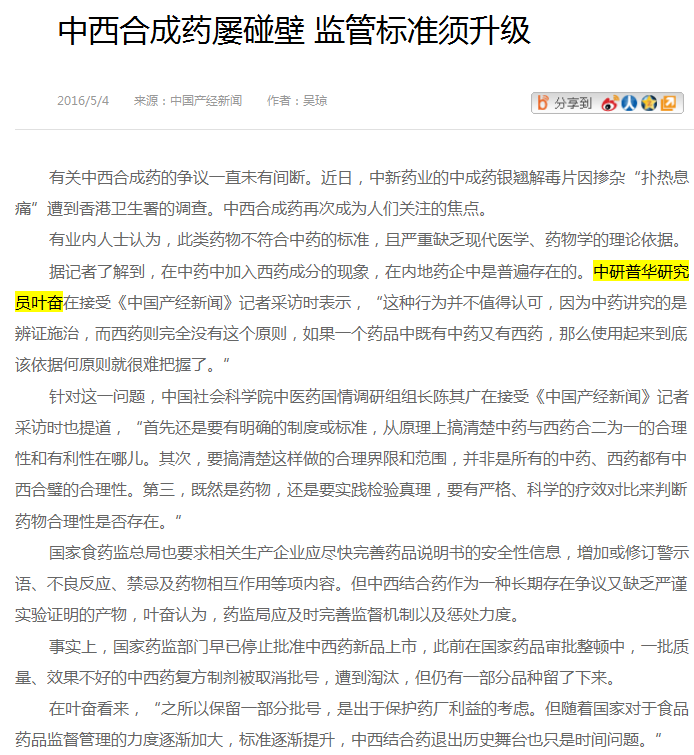 中西合成药屡碰壁 监管标准须升级

2016/5/4 来源：中国产经新闻 作者：吴琼

分享到

有关中西合成药的争议一直未有间断。近日，中新药业的中成药银翘解毒片因掺杂“扑热息痛”遭到香港卫生署的调查。中西合成药再次成为人们关注的焦点。

有业内人士认为，此类药物不符合中药的标准，且严重缺乏现代医学、药物学的理论依据。

据记者了解到，在中药中加入西药成分的现象，在内地药企中是普遍存在的。中研普华研究员叶奋在接受《中国产经新闻》记者采访时表示，“这种行为并不值得认可，因为中药讲究的是辨证施治，而西药则完全没有这个原则，如果一个药品中既有中药又有西药，那么使用起来到底该依据何原则就很难把握了。”

针对这一问题，中国社会科学院中医药国情调研组组长陈其广在接受《中国产经新闻》记者采访时也提道，“首先还是要有明确的制度或标准，从原理上搞清楚中药与西药合二为一的合理性和有利性在哪儿。其次，要搞清楚这样做的合理界限和范围，并非是所有的中药、西药都有中西合璧的合理性。第三，既然是药物，还是要实践检验真理，要有严格、科学的疗效对比来判断药物合理性是否存在。”

国家食药监总局也要求相关生产企业应尽快完善药品说明书的安全性信息，增加或修订警示语、不良反应、禁忌及药物相互作用等项内容。但中西结合药作为一种长期存在争议又缺乏严谨实验证明的产物，叶奋认为，药监局应及时完善监督机制以及惩处力度。

事实上，国家药监部门早已停止批准中西药新品上市，此前在国家药品审批整顿中，一批质量、效果不好的中西药复方制剂被取消批号，遭到淘汰，但仍有一部分品种留了下来。

在叶奋看来，“之所以保留一部分批号，是出于保护药厂利益的考虑。但随着国家对于食品药品监督管理的力度逐渐加大，标准逐渐提升，中西结合药退出历史舞台也只是时间问题。”